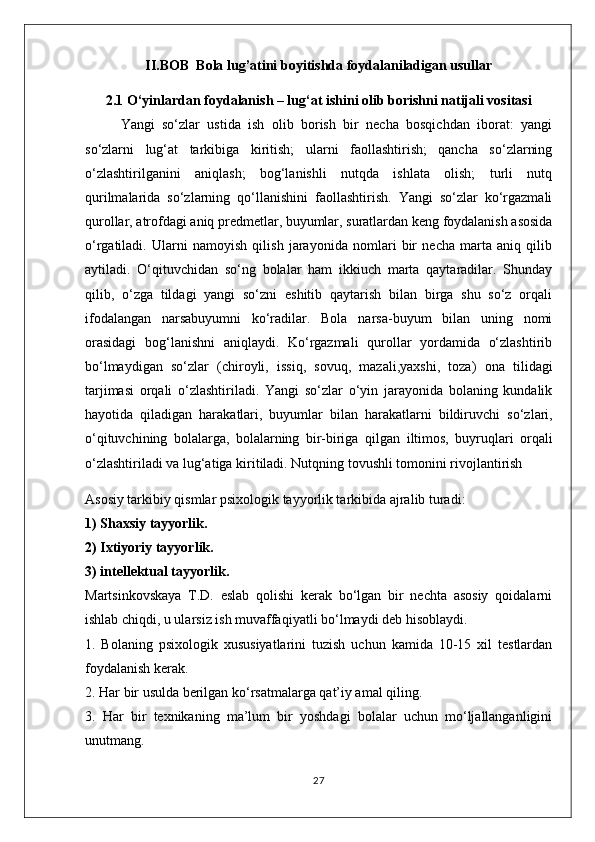 II.BOB  Bola lug’atini boyitishda foydalaniladigan usullar

2.1 O‘yinlardan foydalanish – lug‘at ishini olib borishni natijali vositasi

Yangi so‘zlar ustida ish olib borish bir necha bosqichdan iborat: yangi so‘zlarni lug‘at tarkibiga kiritish; ularni faollashtirish; qancha so‘zlarning o‘zlashtirilganini aniqlash; bog‘lanishli nutqda ishlata olish; turli nutq qurilmalarida so‘zlarning qo‘llanishini faollashtirish. Yangi so‘zlar ko‘rgazmali qurollar, atrofdagi aniq predmetlar, buyumlar, suratlardan keng foydalanish asosida o‘rgatiladi. Ularni namoyish qilish jarayonida nomlari bir necha marta aniq qilib aytiladi. O‘qituvchidan so‘ng bolalar ham ikkiuch marta qaytaradilar. Shunday qilib, o‘zga tildagi yangi so‘zni eshitib qaytarish bilan birga shu so‘z orqali ifodalangan narsabuyumni ko‘radilar. Bola narsa-buyum bilan uning nomi orasidagi bog‘lanishni aniqlaydi. Ko‘rgazmali qurollar yordamida o‘zlashtirib bo‘lmaydigan so‘zlar (chiroyli, issiq, sovuq, mazali,yaxshi, toza) ona tilidagi tarjimasi orqali o‘zlashtiriladi. Yangi so‘zlar o‘yin jarayonida bolaning kundalik hayotida qiladigan harakatlari, buyumlar bilan harakatlarni bildiruvchi so‘zlari, o‘qituvchining bolalarga, bolalarning bir-biriga qilgan iltimos, buyruqlari orqali o‘zlashtiriladi va lug‘atiga kiritiladi. Nutqning tovushli tomonini rivojlantirish

Asosiy tarkibiy qismlar psixologik tayyorlik tarkibida ajralib turadi:
1) Shaxsiy tayyorlik.
2) Ixtiyoriy tayyorlik.
3) intellektual tayyorlik.
Martsinkovskaya T.D. eslab qolishi kerak bo‘lgan bir nechta asosiy qoidalarni ishlab chiqdi, u ularsiz ish muvaffaqiyatli bo‘lmaydi deb hisoblaydi.
1. Bolaning psixologik xususiyatlarini tuzish uchun kamida 10-15 xil testlardan foydalanish kerak.
2. Har bir usulda berilgan ko‘rsatmalarga qat’iy amal qiling.
3. Har bir texnikaning ma’lum bir yoshdagi bolalar uchun mo‘ljallanganligini unutmang.

27